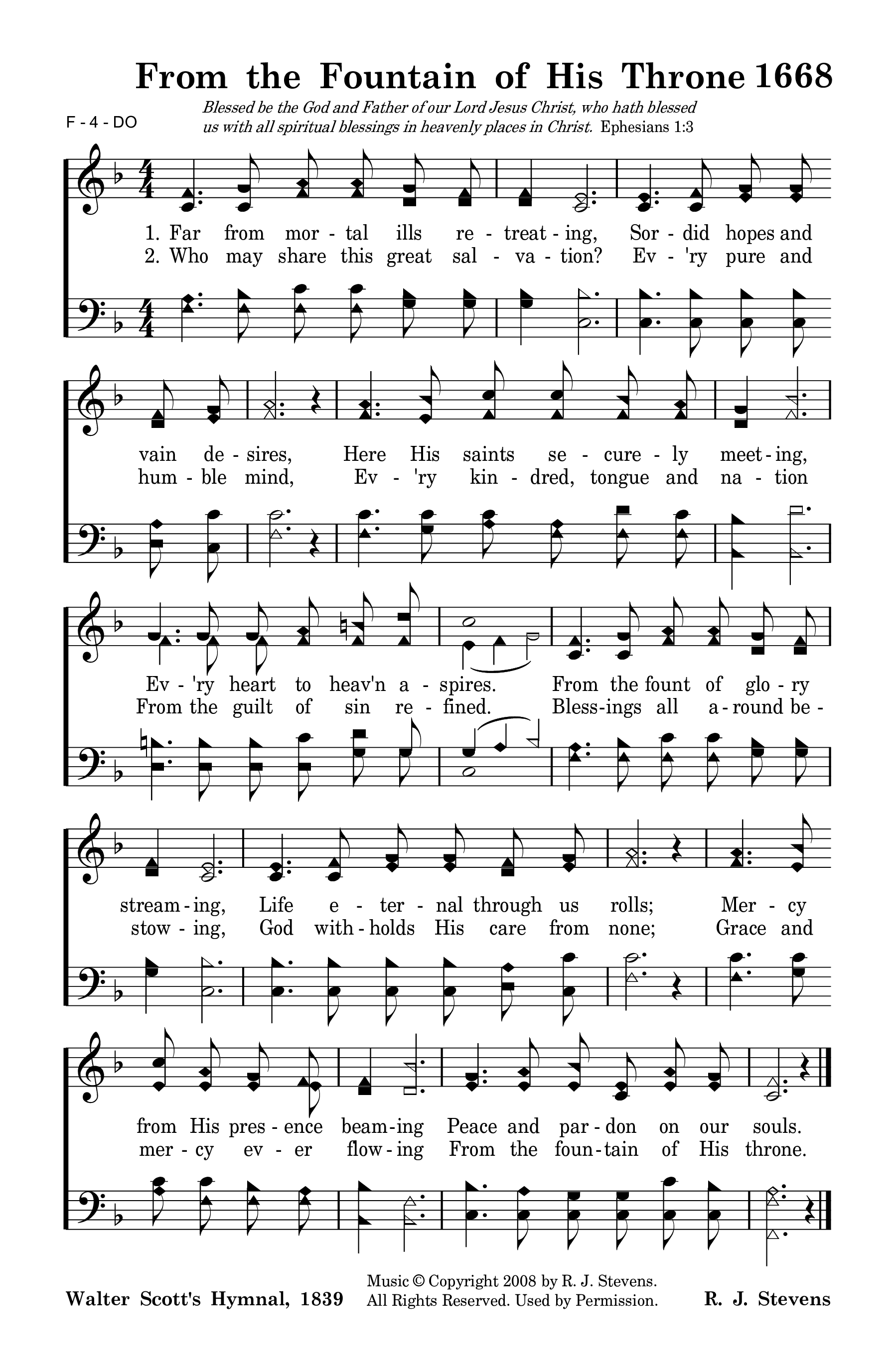 From the Fountain of His Throne 1668

F - 4 - DO

Blessed be the God and Father of our Lord Jesus Christ, who hath blessed us with all spiritual blessings in heavenly places in Christ. Ephesians 1:3

1. Far from mor - tal ills re - treat - ing, Sor - did hopes and vain de - sires, Here His saints se - cure - ly meet - ing, Ev - 'ry heart to heav'n a - spires. From the fount of glo - ry stream - ing, Life e - ter - nal through us rolls; Mer - cy from His pres - ence beam - ing Peace and par - don on our souls.

2. Who may share this great sal - va - tion? Ev - 'ry pure and hum - ble mind, Ev - 'ry kin - dred, tongue and na - tion From the guilt of sin re - fined. Bless - ings all a - round be - stow - ing, God with - holds His care from none; Grace and mer - cy ev - er flow - ing From the foun - tain of His throne.

Walter Scott's Hymnal, 1839

Music © Copyright 2008 by R. J. Stevens. All Rights Reserved. Used by Permission.

R. J. Stevens